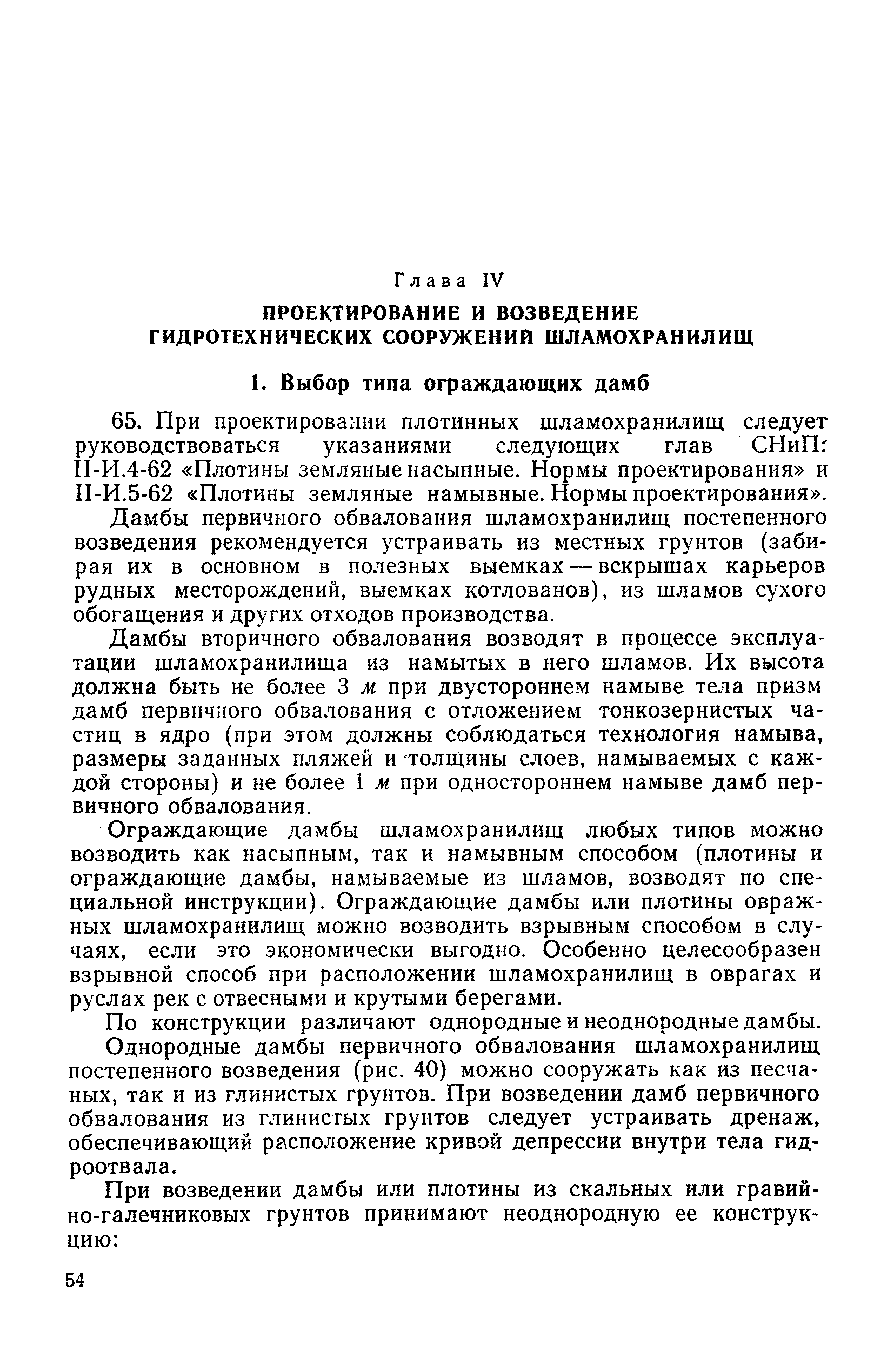 Глава IV

ПРОЕКТИРОВАНИЕ И ВОЗВЕДЕНИЕ ГИДРОТЕХНИЧЕСКИХ СООРУЖЕНИЙ ШЛАМОХРАНИЛИЩ

1. Выбор типа ограждающих дамб

65. При проектировании плотинных шламохранилищ следует руководствоваться указаниями следующих глав СНиП: II-И.4-62 «Плотины земляные насыпные. Нормы проектирования» и II-И.5-62 «Плотины земляные намывные. Нормы проектирования».

Дамбы первичного обвалования шламохранилищ постепенного возведения рекомендуется устраивать из местных грунтов (забирая их в основном в полезных выемках — вскрышах карьеров рудных месторождений, выемках котлованов), из шламов сухого обогащения и других отходов производства.

Дамбы вторичного обвалования возводят в процессе эксплуатации шламохранилища из намытых в него шламов. Их высота должна быть не более 3 м при двустороннем намыве тела призм дамб первичного обвалования с отложением тонкозернистых частиц в ядро (при этом должны соблюдаться технология намыва, размеры заданных пляжей и толщины слоев, намываемых с каждой стороны) и не более 1 м при одностороннем намыве дамб первичного обвалования.

Ограждающие дамбы шламохранилищ любых типов можно возводить как насыпным, так и намывным способом (плотины и ограждающие дамбы, намываемые из шламов, возводят по специальной инструкции). Ограждающие дамбы или плотины овражных шламохранилищ можно возводить взрывным способом в случаях, если это экономически выгодно. Особенно целесообразен взрывной способ при расположении шламохранилищ в оврагах и руслах рек с отвесными и крутыми берегами.

По конструкции различают однородные и неоднородные дамбы.

Однородные дамбы первичного обвалования шламохранилищ постепенного возведения (рис. 40) можно сооружать как из песчаных, так и из глинистых грунтов. При возведении дамб первичного обвалования из глинистых грунтов следует устраивать дренаж, обеспечивающий расположение кривой депрессии внутри тела гидроотвала.

При возведении дамбы или плотины из скальных или гравийно-галечниковых грунтов принимают неоднородную ее конструкцию:

54